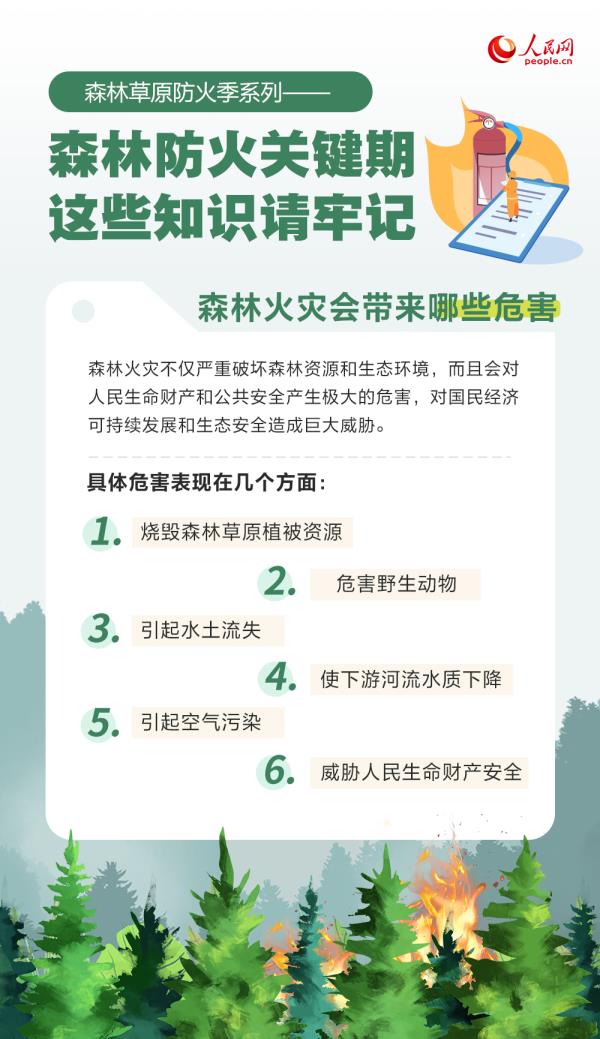 人民网
people.cn

森林草原防火季系列——

森林防火关键期
这些知识请牢记

森林火灾会带来哪些危害

森林火灾不仅严重破坏森林资源和生态环境，而且会对人民生命财产和公共安全产生极大的危害，对国民经济可持续发展和生态安全造成巨大威胁。

具体危害表现在几个方面：

1. 烧毁森林草原植被资源

2. 危害野生动物

3. 引起水土流失

4. 使下游河流水质下降

5. 引起空气污染

6. 威胁人民生命财产安全